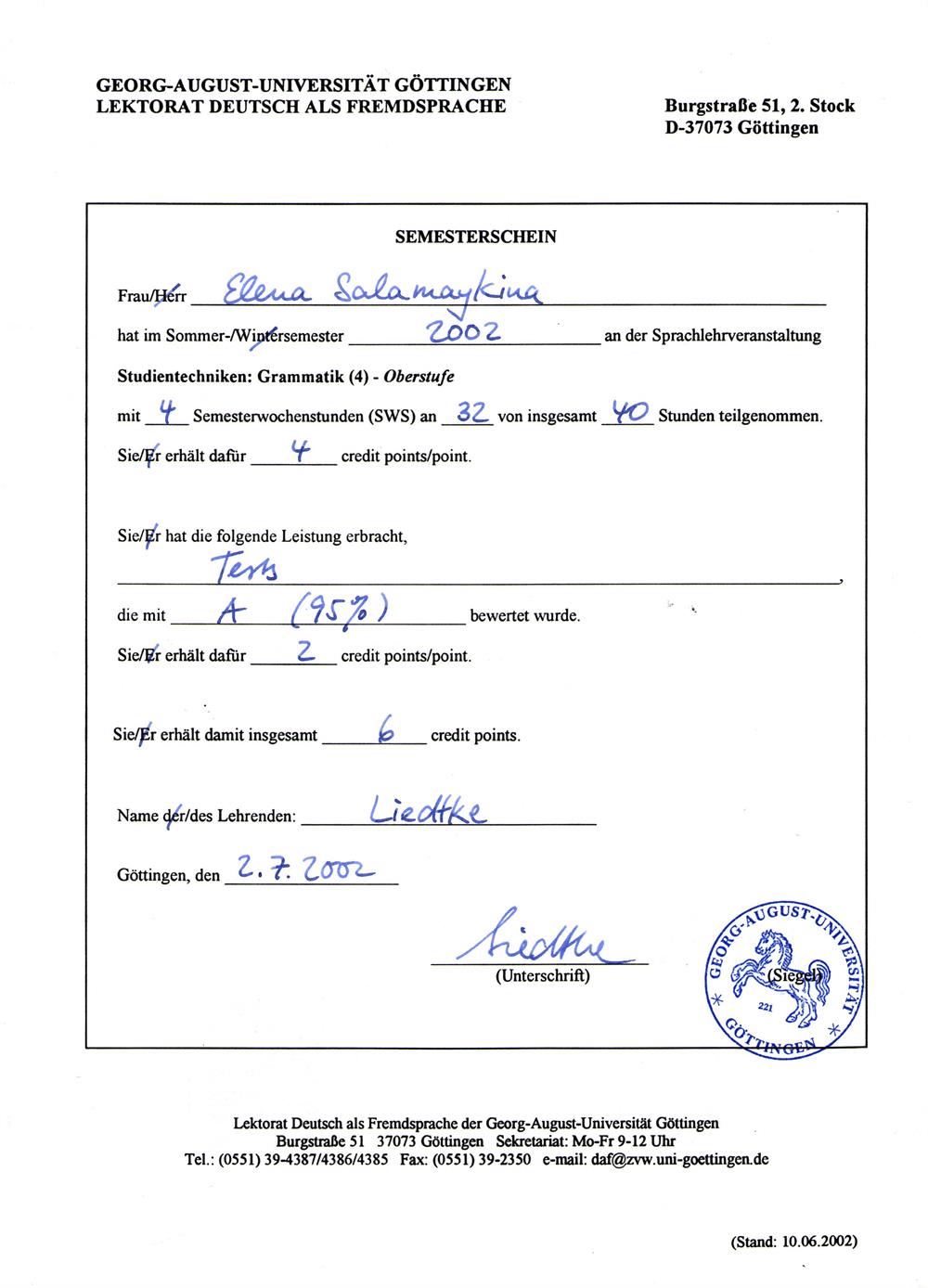 GEORG-AUGUST-UNIVERSITÄT GÖTTINGEN
LEKTORAT DEUTSCH ALS FREMDSPRACHE

Burgstraße 51, 2. Stock
D-37073 Göttingen

SEMESTERSCHEIN

Frau/Herr Elena Salamaykina

hat im Sommer-/Wintersemester 2002 an der Sprachlehrveranstaltung

Studientechniken: Grammatik (4) - Oberstufe

mit 4 Semesterwochenstunden (SWS) an 32 von insgesamt 40 Stunden teilgenommen.

Sie/Er erhält dafür 4 credit points/point.

Sie/Er hat die folgende Leistung erbracht,

Tests,

die mit A (95%) bewertet wurde.

Sie/Er erhält dafür 2 credit points/point.

Sie/Er erhält damit insgesamt 6 credit points.

Name der/des Lehrenden: Liedtke

Göttingen, den 2.7.2002

Liedtke
(Unterschrift)

GEORG-AUGUST-UNIVERSITÄT GÖTTINGEN 221 (Siegel)

Lektorat Deutsch als Fremdsprache der Georg-August-Universität Göttingen
Burgstraße 51 37073 Göttingen Sekretariat: Mo-Fr 9-12 Uhr
Tel.: (0551) 39-4387/4386/4385 Fax: (0551) 39-2350 e-mail: daf@zvw.uni-goettingen.de

(Stand: 10.06.2002)